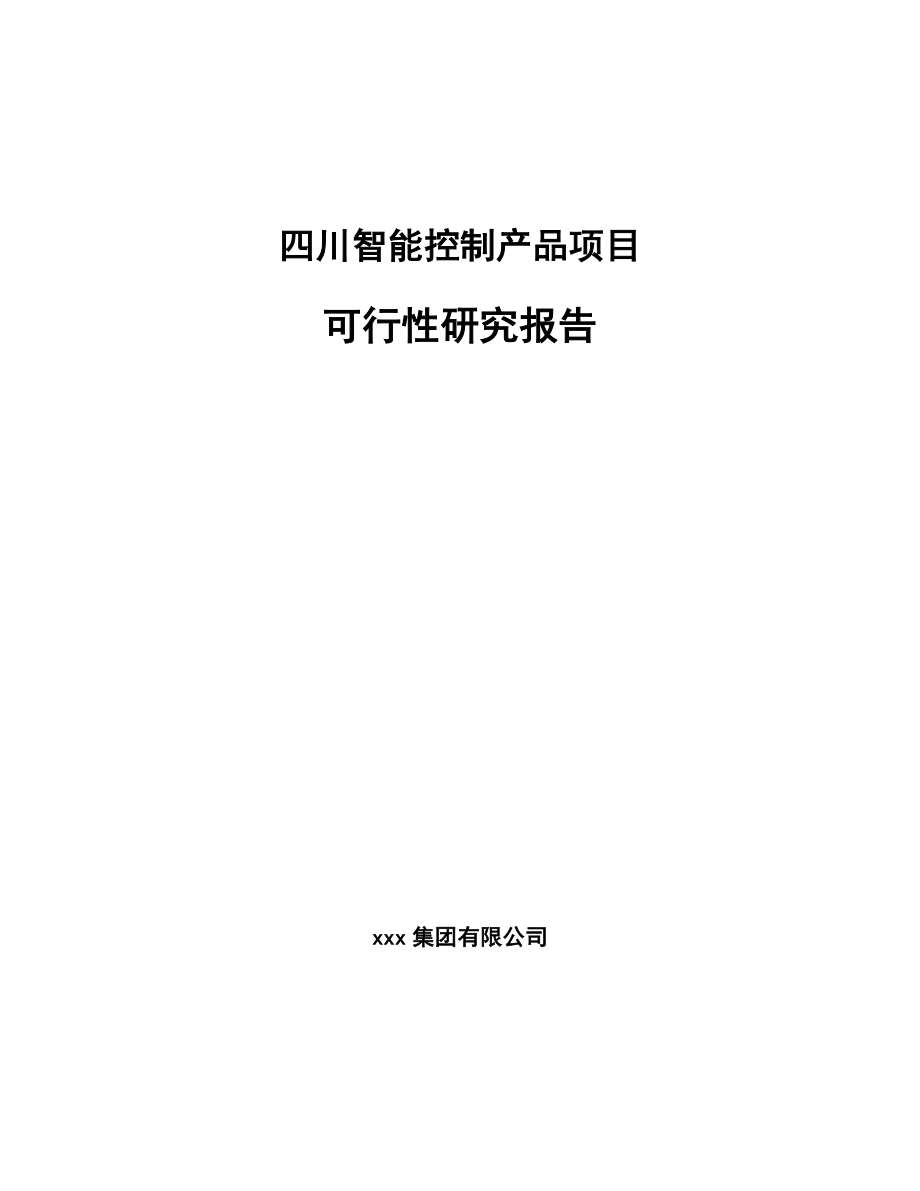 四川智能控制产品项目

可行性研究报告

xxx 集团有限公司